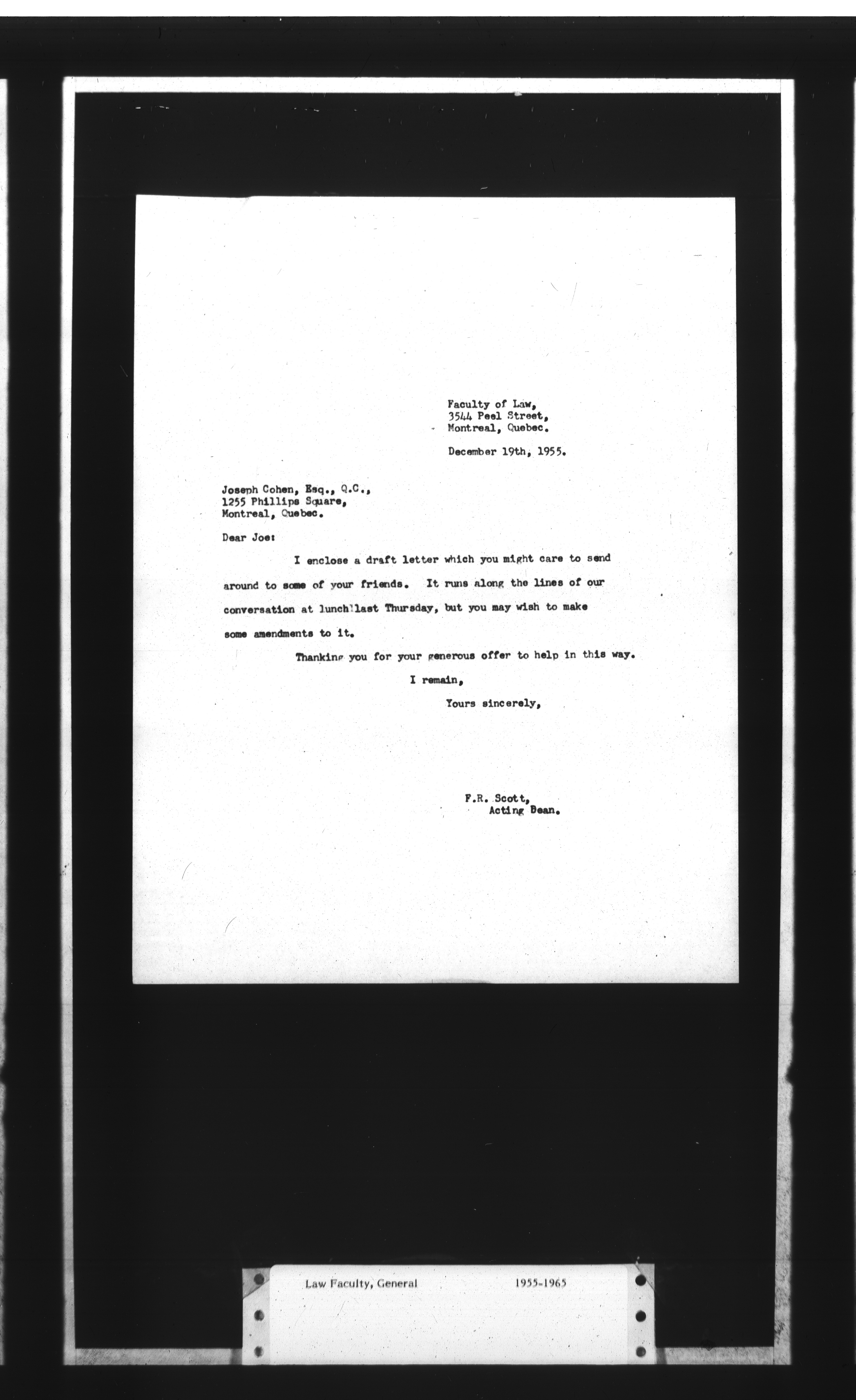 Faculty of Law,
3544 Peel Street,
Montreal, Quebec.

December 19th, 1955.

Joseph Cohen, Esq., Q.C.,
1255 Phillips Square,
Montreal, Quebec.

Dear Joe:

I enclose a draft letter which you might care to send around to some of your friends. It runs along the lines of our conversation at lunch last Thursday, but you may wish to make some amendments to it.

Thanking you for your generous offer to help in this way.

I remain,

Yours sincerely,

F.R. Scott,
Acting Dean.

Law Faculty, General 1955-1965